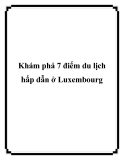 Khám phá 7 điểm du lịch hấp dẫn ở Luxembourg